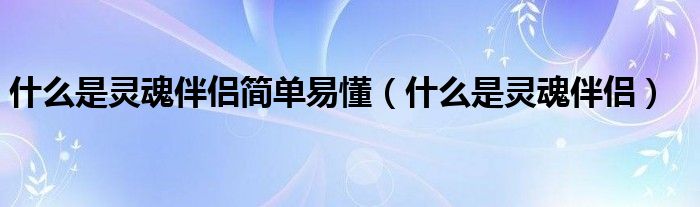 什么是灵魂伴侣简单易懂（什么是灵魂伴侣）